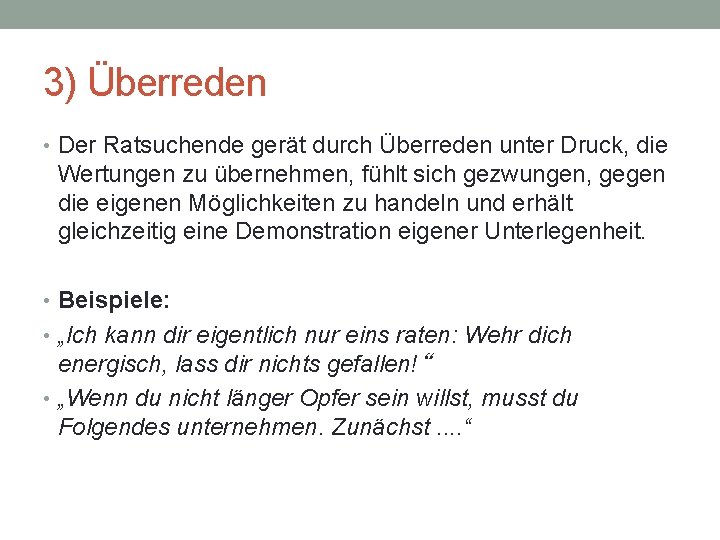 3) Überreden

• Der Ratsuchende gerät durch Überreden unter Druck, die Wertungen zu übernehmen, fühlt sich gezwungen, gegen die eigenen Möglichkeiten zu handeln und erhält gleichzeitig eine Demonstration eigener Unterlegenheit.

• Beispiele:
• „Ich kann dir eigentlich nur eins raten: Wehr dich energisch, lass dir nichts gefallen! “
• „Wenn du nicht länger Opfer sein willst, musst du Folgendes unternehmen. Zunächst ....“